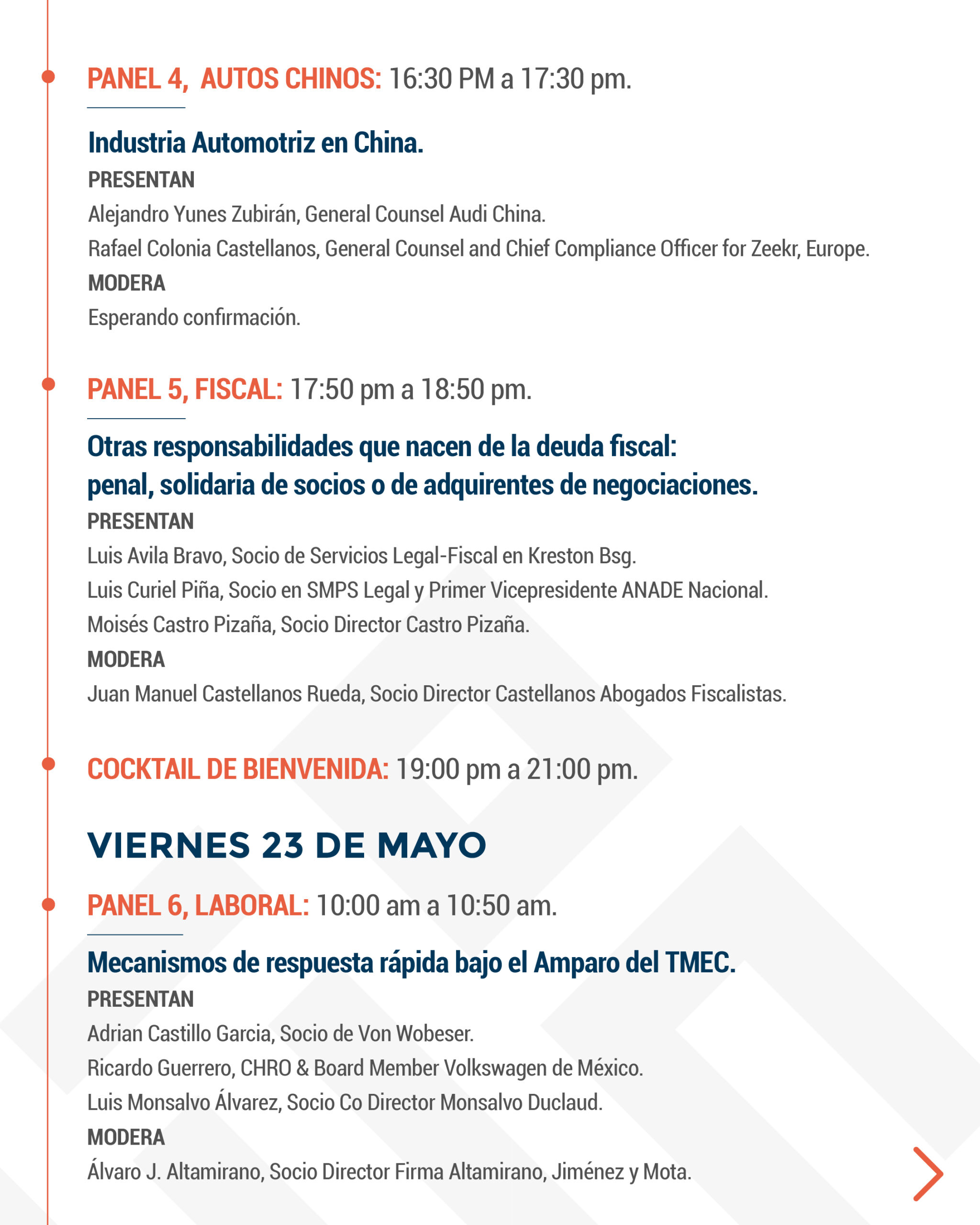 PANEL 4, AUTOS CHINOS: 16:30 PM a 17:30 pm.

Industria Automotriz en China.

PRESENTAN

Alejandro Yunes Zubirán, General Counsel Audi China.

Rafael Colonia Castellanos, General Counsel and Chief Compliance Officer for Zeekr, Europe.

MODERA

Esperando confirmación.

PANEL 5, FISCAL: 17:50 pm a 18:50 pm.

Otras responsabilidades que nacen de la deuda fiscal:
penal, solidaria de socios o de adquirentes de negociaciones.

PRESENTAN

Luis Avila Bravo, Socio de Servicios Legal-Fiscal en Kreston Bsg.

Luis Curiel Piña, Socio en SMPS Legal y Primer Vicepresidente ANADE Nacional.

Moisés Castro Pizaña, Socio Director Castro Pizaña.

MODERA

Juan Manuel Castellanos Rueda, Socio Director Castellanos Abogados Fiscalistas.

COCKTAIL DE BIENVENIDA: 19:00 pm a 21:00 pm.

VIERNES 23 DE MAYO

PANEL 6, LABORAL: 10:00 am a 10:50 am.

Mecanismos de respuesta rápida bajo el Amparo del TMEC.

PRESENTAN

Adrian Castillo Garcia, Socio de Von Wobeser.

Ricardo Guerrero, CHRO & Board Member Volkswagen de México.

Luis Monsalvo Álvarez, Socio Co Director Monsalvo Duclaud.

MODERA

Álvaro J. Altamirano, Socio Director Firma Altamirano, Jiménez y Mota.